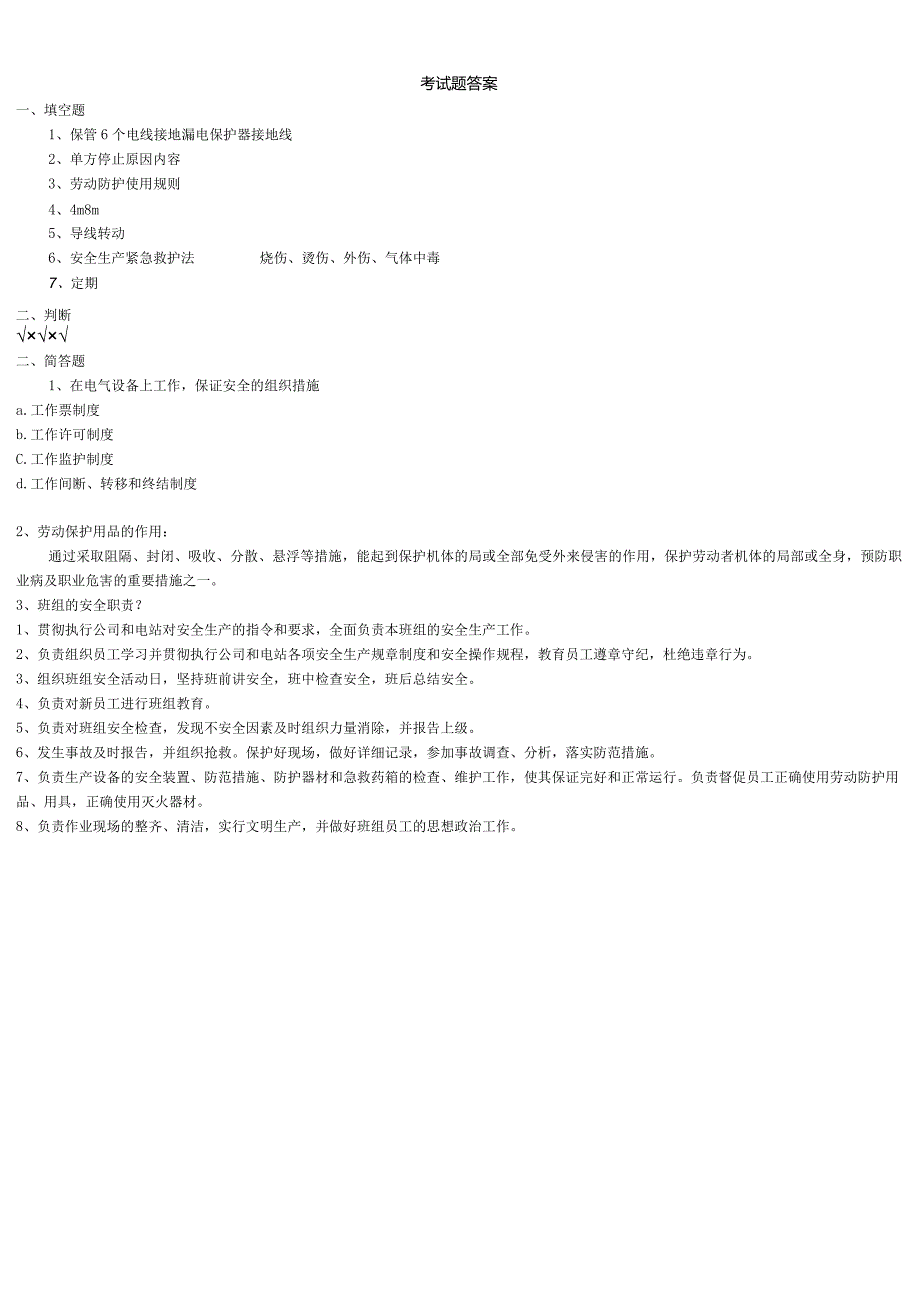 考试题答案

一、填空题

1、保管 6 个电线接地漏电保护器接地线

2、单方停止原因内容

3、劳动防护使用规则

4、4m8m

5、导线转动

6、安全生产紧急救护法　　烧伤、烫伤、外伤、气体中毒

7、定期

二、判断

√×√×√

二、简答题

1、在电气设备上工作，保证安全的组织措施

a.工作票制度

b.工作许可制度

C.工作监护制度

d.工作间断、转移和终结制度

2、劳动保护用品的作用：

通过采取阻隔、封闭、吸收、分散、悬浮等措施，能起到保护机体的局或全部免受外来侵害的作用，保护劳动者机体的局部或全身，预防职业病及职业危害的重要措施之一。

3、班组的安全职责？

1、贯彻执行公司和电站对安全生产的指令和要求，全面负责本班组的安全生产工作。

2、负责组织员工学习并贯彻执行公司和电站各项安全生产规章制度和安全操作规程，教育员工遵章守纪，杜绝违章行为。

3、组织班组安全活动日，坚持班前讲安全，班中检查安全，班后总结安全。

4、负责对新员工进行班组教育。

5、负责对班组安全检查，发现不安全因素及时组织力量消除，并报告上级。

6、发生事故及时报告，并组织抢救。保护好现场，做好详细记录，参加事故调查、分析，落实防范措施。

7、负责生产设备的安全装置、防范措施、防护器材和急救药箱的检查、维护工作，使其保证完好和正常运行。负责督促员工正确使用劳动防护用品、用具，正确使用灭火器材。

8、负责作业现场的整齐、清洁，实行文明生产，并做好班组员工的思想政治工作。